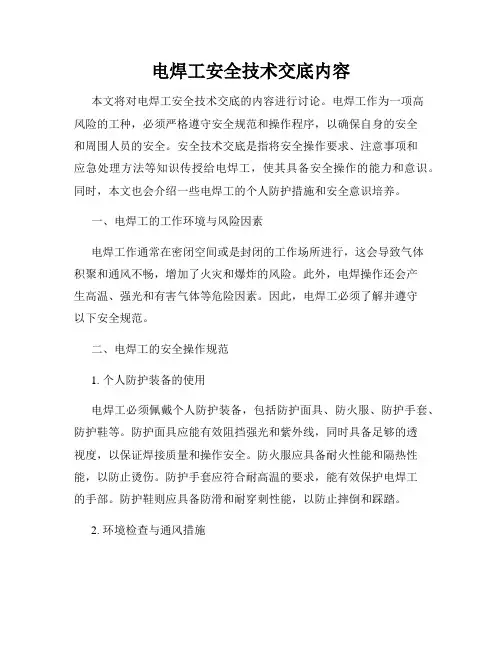 电焊工安全技术交底内容

本文将对电焊工安全技术交底的内容进行讨论。电焊工作为一项高风险的工种，必须严格遵守安全规范和操作程序，以确保自身的安全和周围人员的安全。安全技术交底是指将安全操作要求、注意事项和应急处理方法等知识传授给电焊工，使其具备安全操作的能力和意识。同时，本文也会介绍一些电焊工的个人防护措施和安全意识培养。

一、电焊工的工作环境与风险因素

电焊工作通常在密闭空间或是封闭的工作场所进行，这会导致气体积聚和通风不畅，增加了火灾和爆炸的风险。此外，电焊操作还会产生高温、强光和有害气体等危险因素。因此，电焊工必须了解并遵守以下安全规范。

二、电焊工的安全操作规范

1. 个人防护装备的使用

电焊工必须佩戴个人防护装备，包括防护面具、防火服、防护手套、防护鞋等。防护面具应能有效阻挡强光和紫外线，同时具备足够的透视度，以保证焊接质量和操作安全。防火服应具备耐火性能和隔热性能，以防止烫伤。防护手套应符合耐高温的要求，能有效保护电焊工的手部。防护鞋则应具备防滑和耐穿刺性能，以防止摔倒和踩踏。

2. 环境检查与通风措施